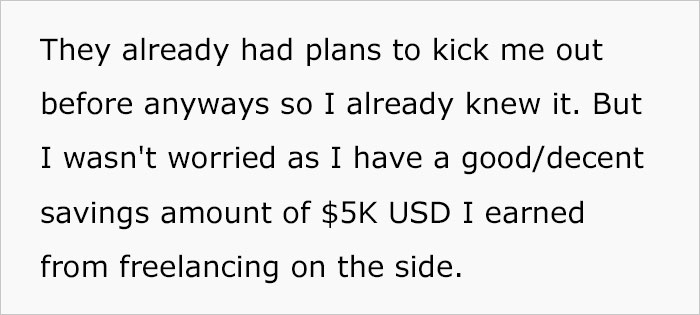 They already had plans to kick me out before anyways so I already knew it. But I wasn't worried as I have a good/decent savings amount of \$5K USD I earned from freelancing on the side.